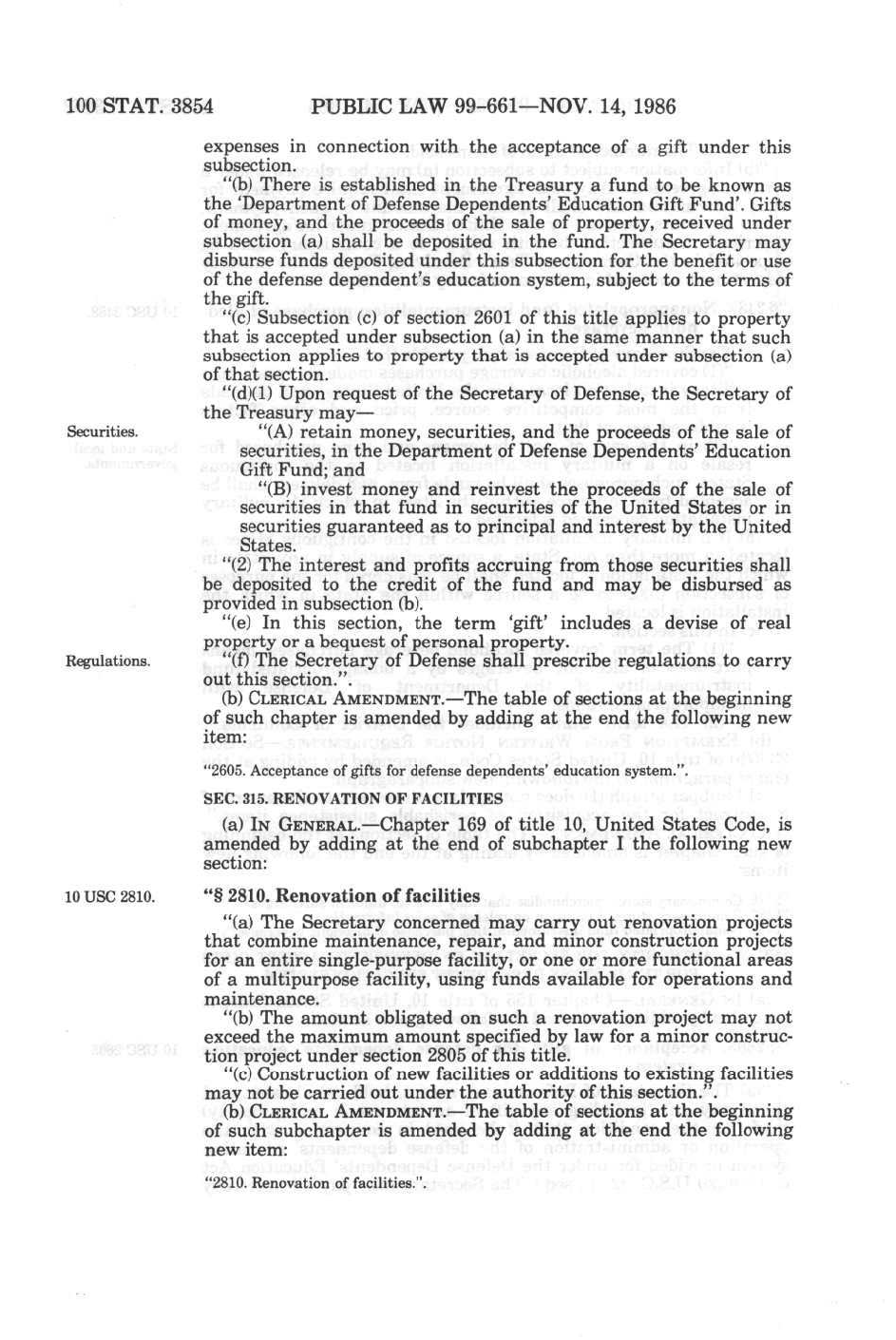 100 STAT. 3854 PUBLIC LAW 99-661—NOV. 14, 1986

expenses in connection with the acceptance of a gift under this subsection.

"(b) There is established in the Treasury a fund to be known as the 'Department of Defense Dependents' Education Gift Fund'. Gifts of money, and the proceeds of the sale of property, received under subsection (a) shall be deposited in the fund. The Secretary may disburse funds deposited under this subsection for the benefit or use of the defense dependent's education system, subject to the terms of the gift.

"(c) Subsection (c) of section 2601 of this title applies to property that is accepted under subsection (a) in the same manner that such subsection applies to property that is accepted under subsection (a) of that section.

"(d)(1) Upon request of the Secretary of Defense, the Secretary of the Treasury may—

Securities.

"(A) retain money, securities, and the proceeds of the sale of securities, in the Department of Defense Dependents' Education Gift Fund; and

"(B) invest money and reinvest the proceeds of the sale of securities in that fund in securities of the United States or in securities guaranteed as to principal and interest by the United States.

"(2) The interest and profits accruing from those securities shall be deposited to the credit of the fund and may be disbursed as provided in subsection (b).

"(e) In this section, the term 'gift' includes a devise of real property or a bequest of personal property.

Regulations.

"(f) The Secretary of Defense shall prescribe regulations to carry out this section.".

(b) CLERICAL AMENDMENT.—The table of sections at the beginning of such chapter is amended by adding at the end the following new item:

"2605. Acceptance of gifts for defense dependents' education system.".

SEC. 315. RENOVATION OF FACILITIES

(a) IN GENERAL.—Chapter 169 of title 10, United States Code, is amended by adding at the end of subchapter I the following new section:

10 USC 2810.

"§ 2810. Renovation of facilities

"(a) The Secretary concerned may carry out renovation projects that combine maintenance, repair, and minor construction projects for an entire single-purpose facility, or one or more functional areas of a multipurpose facility, using funds available for operations and maintenance.

"(b) The amount obligated on such a renovation project may not exceed the maximum amount specified by law for a minor construction project under section 2805 of this title.

"(c) Construction of new facilities or additions to existing facilities may not be carried out under the authority of this section.".

(b) CLERICAL AMENDMENT.—The table of sections at the beginning of such subchapter is amended by adding at the end the following new item:

"2810. Renovation of facilities.".